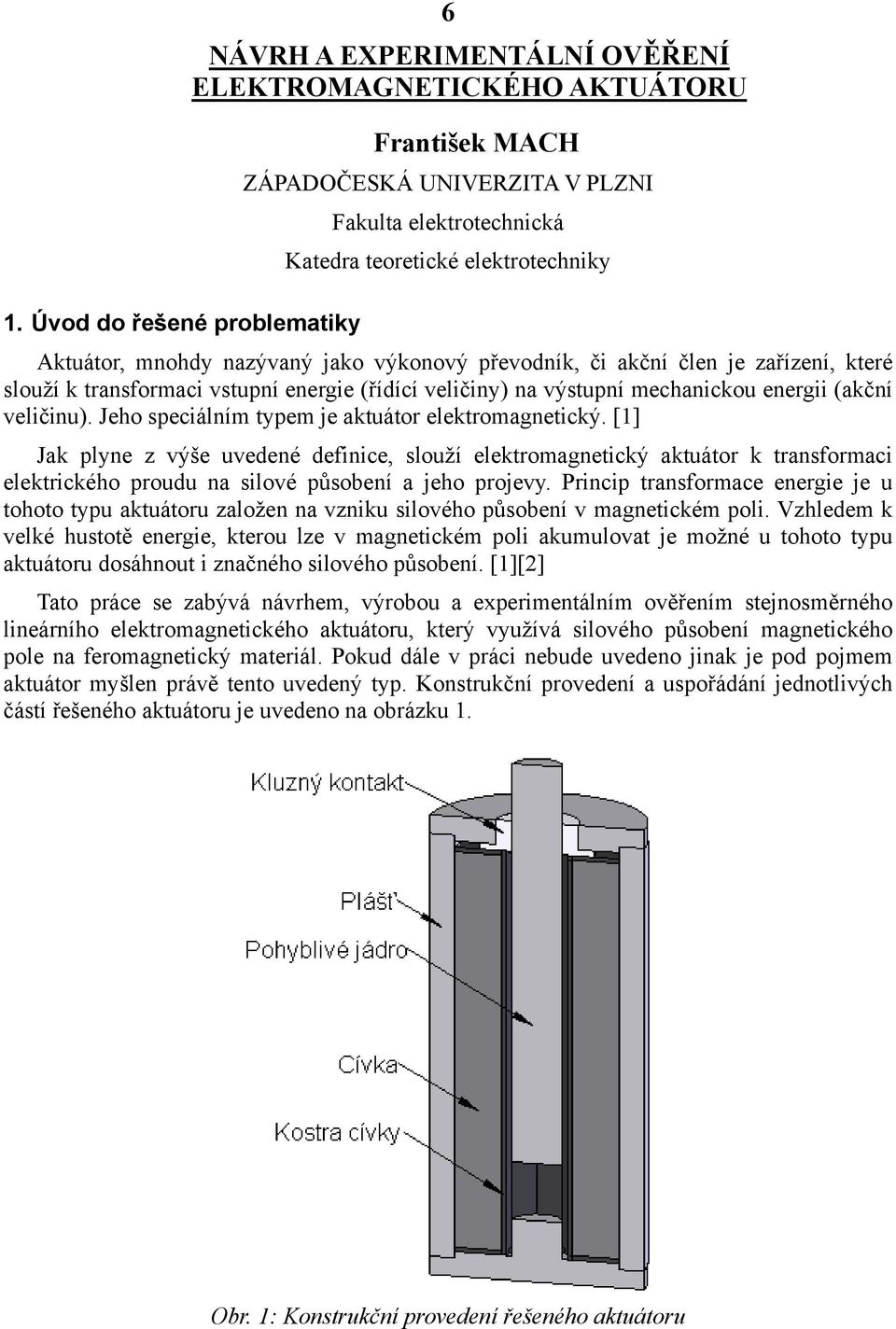 6

NÁVRH A EXPERIMENTÁLNÍ OVĚŘENÍ ELEKTROMAGNETICKÉHO AKTUÁTORU

František MACH

ZÁPADOČESKÁ UNIVERZITA V PLZNI

Fakulta elektrotechnická

Katedra teoretické elektrotechniky

1. Úvod do řešené problematiky

Aktuátor, mnohdy nazývaný jako výkonový převodník, či akční člen je zařízení, které slouží k transformaci vstupní energie (řídící veličiny) na výstupní mechanickou energii (akční veličinu). Jeho speciálním typem je aktuátor elektromagnetický. [1]

Jak plyne z výše uvedené definice, slouží elektromagnetický aktuátor k transformaci elektrického proudu na silové působení a jeho projevy. Princip transformace energie je u tohoto typu aktuátoru založen na vzniku silového působení v magnetickém poli. Vzhledem k velké hustotě energie, kterou lze v magnetickém poli akumulovat je možné u tohoto typu aktuátoru dosáhnout i značného silového působení. [1][2]

Tato práce se zabývá návrhem, výrobou a experimentálním ověřením stejnosměrného lineárního elektromagnetického aktuátoru, který využívá silového působení magnetického pole na feromagnetický materiál. Pokud dále v práci nebude uvedeno jinak je pod pojmem aktuátor myšlen právě tento uvedený typ. Konstrukční provedení a uspořádání jednotlivých částí řešeného aktuátoru je uvedeno na obrázku 1.

Kluzný kontakt

Plášť

Pohyblivé jádro

Cívka

Kostra cívky

Obr. 1: Konstrukční provedení řešeného aktuátoru